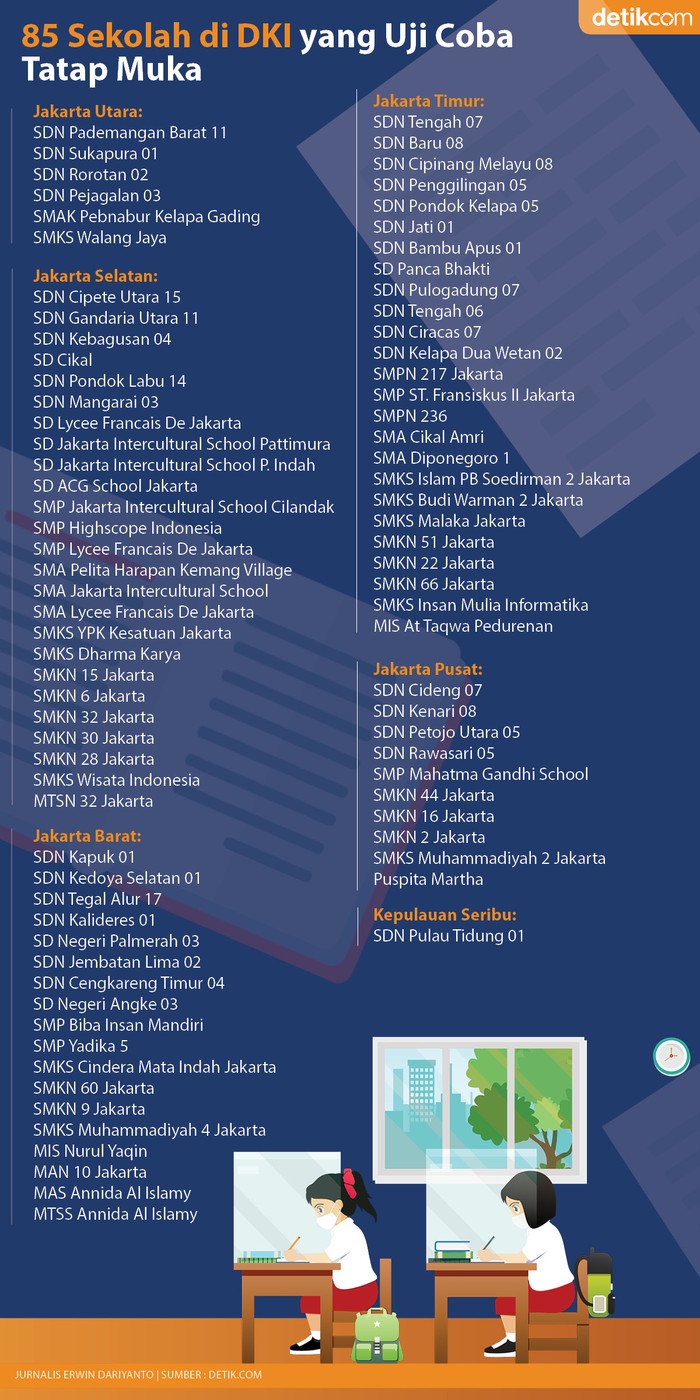 detikcom

85 Sekolah di DKI yang Uji Coba Tatap Muka

Jakarta Utara:
SDN Pademangan Barat 11
SDN Sukapura 01
SDN Rorotan 02
SDN Pejagalan 03
SMAK Pebnabur Kelapa Gading
SMKS Walang Jaya

Jakarta Selatan:
SDN Cipete Utara 15
SDN Gandaria Utara 11
SDN Kebagusan 04
SD Cikal
SDN Pondok Labu 14
SDN Mangarai 03
SD Lycee Francais De Jakarta
SD Jakarta Intercultural School Pattimura
SD Jakarta Intercultural School P. Indah
SD ACG School Jakarta
SMP Jakarta Intercultural School Cilandak
SMP Highscope Indonesia
SMP Lycee Francais De Jakarta
SMA Pelita Harapan Kemang Village
SMA Jakarta Intercultural School
SMA Lycee Francais De Jakarta
SMKS YPK Kesatuan Jakarta
SMKS Dharma Karya
SMKN 15 Jakarta
SMKN 6 Jakarta
SMKN 32 Jakarta
SMKN 30 Jakarta
SMKN 28 Jakarta
SMKS Wisata Indonesia
MTSN 32 Jakarta

Jakarta Barat:
SDN Kapuk 01
SDN Kedoya Selatan 01
SDN Tegal Alur 17
SDN Kalideres 01
SD Negeri Palmerah 03
SDN Jembatan Lima 02
SDN Cengkareng Timur 04
SD Negeri Angke 03
SMP Biba Insan Mandiri
SMP Yadika 5
SMKS Cindera Mata Indah Jakarta
SMKN 60 Jakarta
SMKN 9 Jakarta
SMKS Muhammadiyah 4 Jakarta
MIS Nurul Yaqin
MAN 10 Jakarta
MAS Annida Al Islamy
MTSS Annida Al Islamy

Jakarta Timur:
SDN Tengah 07
SDN Baru 08
SDN Cipinang Melayu 08
SDN Penggilingan 05
SDN Pondok Kelapa 05
SDN Jati 01
SDN Bambu Apus 01
SD Panca Bhakti
SDN Pulogadung 07
SDN Tengah 06
SDN Ciracas 07
SDN Kelapa Dua Wetan 02
SMPN 217 Jakarta
SMP ST. Fransiskus II Jakarta
SMPN 236
SMA Cikal Amri
SMA Diponegoro 1
SMKS Islam PB Soedirman 2 Jakarta
SMKS Budi Warman 2 Jakarta
SMKS Malaka Jakarta
SMKN 51 Jakarta
SMKN 22 Jakarta
SMKN 66 Jakarta
SMKS Insan Mulia Informatika
MIS At Taqwa Pedurenan

Jakarta Pusat:
SDN Cideng 07
SDN Kenari 08
SDN Petojo Utara 05
SDN Rawasari 05
SMP Mahatma Gandhi School
SMKN 44 Jakarta
SMKN 16 Jakarta
SMKN 2 Jakarta
SMKS Muhammadiyah 2 Jakarta
Puspita Martha

Kepulauan Seribu:
SDN Pulau Tidung 01

JURNALIS ERWIN DARIYANTO | SUMBER : DETIK.COM